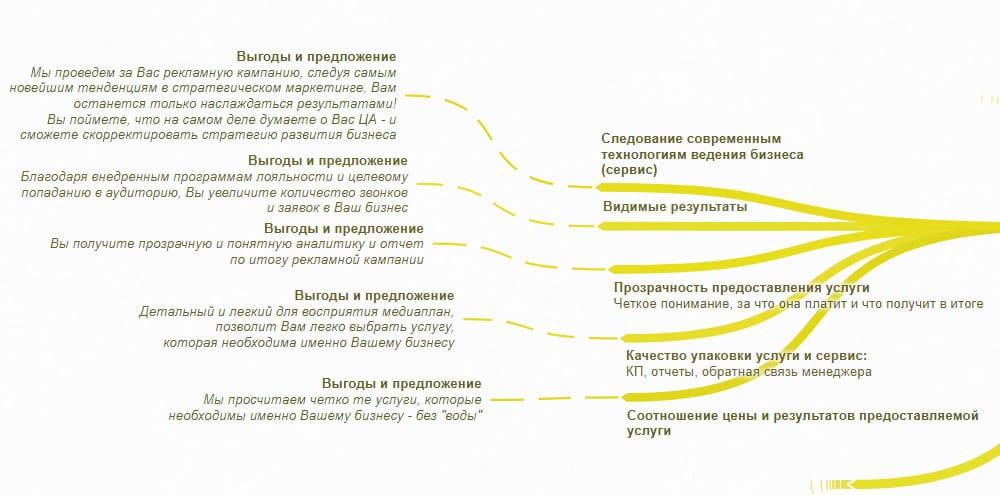 Выгоды и предложение
Мы проведем за Вас рекламную кампанию, следуя самым новейшим тенденциям в стратегическом маркетинге. Вам останется только наслаждаться результатами! Вы поймете, что на самом деле думаете о Вас ЦА - и сможете скорректировать стратегию развития бизнеса

Выгоды и предложение
Благодаря внедренным программам лояльности и целевому попаданию в аудиторию, Вы увеличите количество звонков и заявок в Ваш бизнес

Выгоды и предложение
Вы получите прозрачную и понятную аналитику и отчет по итогу рекламной кампании

Выгоды и предложение
Детальный и легкий для восприятия медиаплан, позволит Вам легко выбрать услугу, которая необходима именно Вашему бизнесу

Выгоды и предложение
Мы просчитаем четко те услуги, которые необходимы именно Вашему бизнесу - без "воды"

Следование современным технологиям ведения бизнеса (сервис)

Видимые результаты

Прозрачность предоставления услуги
Четкое понимание, за что она платит и что получит в итоге

Качество упаковки услуги и сервис:
КП, отчеты, обратная связь менеджера

Соотношение цены и результатов предоставляемой услуги